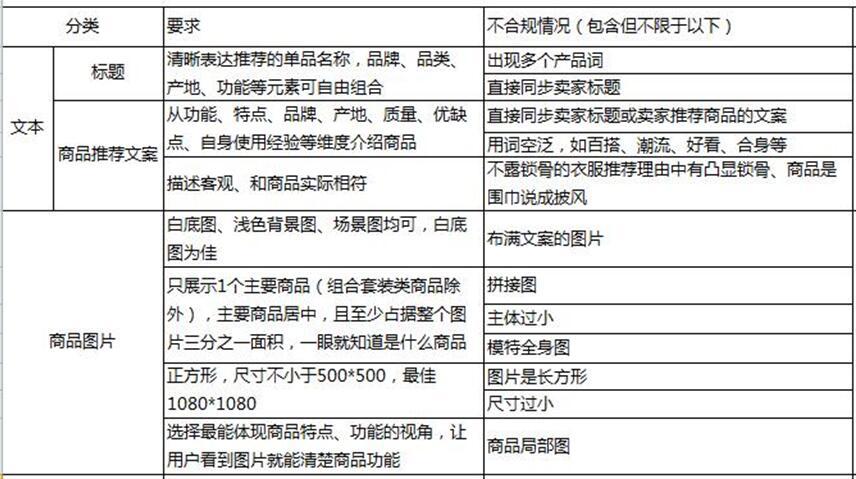 | 分类 | | 要求 | 不合规情况（包含但不限于以下） |
|---|---|---|---|
| 文本 | 标题 | 清晰表达推荐的单品名称，品牌、品类、产地、功能等元素可自由组合 | 出现多个产品词 |
| | | | 直接同步卖家标题 |
| | 商品推荐文案 | 从功能、特点、品牌、产地、质量、优缺点、自身使用经验等维度介绍商品 | 直接同步卖家标题或卖家推荐商品的文案 |
| | | | 用词空泛，如百搭、潮流、好看、合身等 |
| | | 描述客观、和商品实际相符 | 不露锁骨的衣服推荐理由中有凸显锁骨、商品是围巾说成披风 |
| 商品图片 | | 白底图、浅色背景图、场景图均可，白底图为佳 | 布满文案的图片 |
| | | 只展示1个主要商品（组合套装类商品除外），主要商品居中，且至少占据整个图片三分之一面积，一眼就知道是什么商品 | 拼接图 |
| | | | 主体过小 |
| | | | 模特全身图 |
| | | 正方形，尺寸不小于500*500，最佳1080*1080 | 图片是长方形 |
| | | | 尺寸过小 |
| | | 选择最能体现商品特点、功能的视角，让用户看到图片就能清楚商品功能 | 商品局部图 |